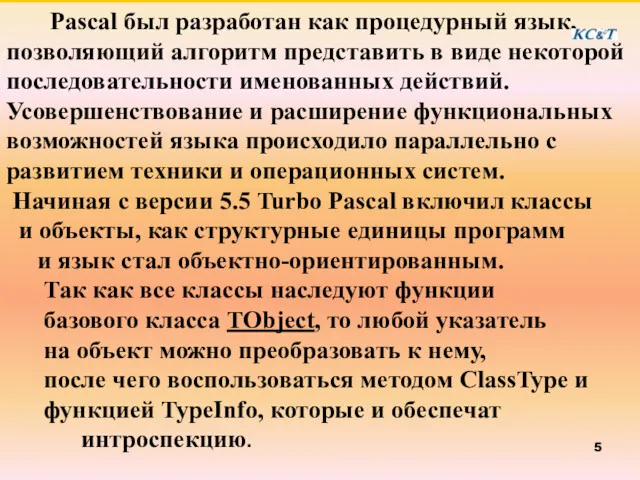 Pascal был разработан как процедурный язык, позволяющий алгоритм представить в виде некоторой последовательности именованных действий. Усовершенствование и расширение функциональных возможностей языка происходило параллельно с развитием техники и операционных систем.

KC&T

Начиная с версии 5.5 Turbo Pascal включил классы и объекты, как структурные единицы программ и язык стал объектно-ориентированным.

Так как все классы наследуют функции базового класса TObject, то любой указатель на объект можно преобразовать к нему, после чего воспользоваться методом ClassType и функцией TypeInfo, которые и обеспечат интроспекцию.

5